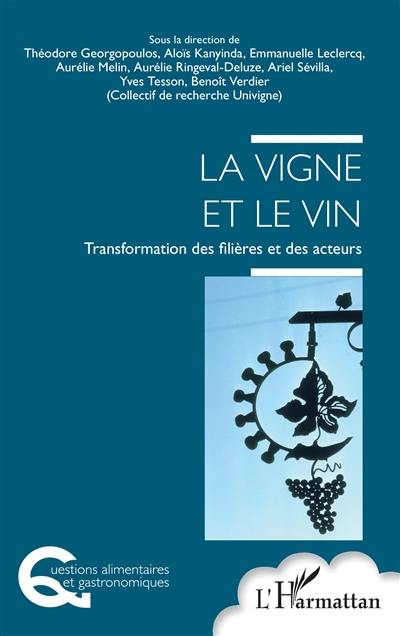 Sous la direction de
Théodore Georgopoulos, Aloïs Kanyinda, Emmanuelle Leclercq, Aurélie Melin, Aurélie Ringeval-Deluze, Ariel Sévilla, Yves Tesson, Benoît Verdier
(Collectif de recherche Univigne)

LA VIGNE ET LE VIN

Transformation des filières et des acteurs

Questions alimentaires et gastronomiques

L'Harmattan